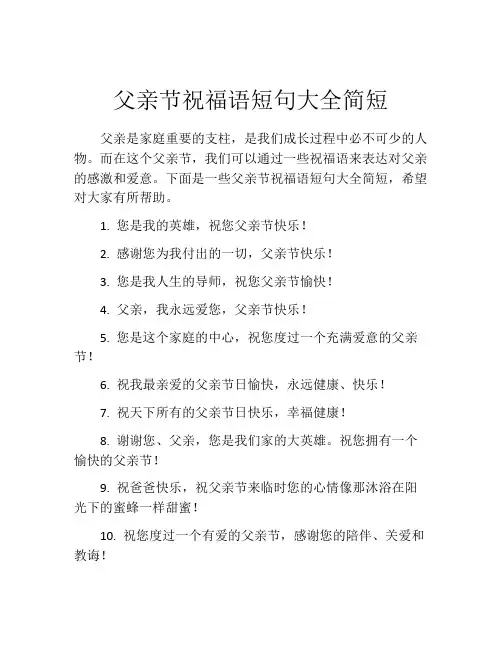 父亲节祝福语短句大全简短

父亲是家庭重要的支柱，是我们成长过程中必不可少的人物。而在这个父亲节，我们可以通过一些祝福语来表达对父亲的感激和爱意。下面是一些父亲节祝福语短句大全简短，希望对大家有所帮助。

1. 您是我的英雄，祝您父亲节快乐！

2. 感谢您为我付出的一切，父亲节快乐！

3. 您是我人生的导师，祝您父亲节愉快！

4. 父亲，我永远爱您，父亲节快乐！

5. 您是这个家庭的中心，祝您度过一个充满爱意的父亲节！

6. 祝我最亲爱的父亲节日愉快，永远健康、快乐！

7. 祝天下所有的父亲节日快乐，幸福健康！

8. 谢谢您、父亲，您是我们家的大英雄。祝您拥有一个愉快的父亲节！

9. 祝爸爸快乐，祝父亲节来临时您的心情像那沐浴在阳光下的蜜蜂一样甜蜜！

10. 祝您度过一个有爱的父亲节，感谢您的陪伴、关爱和教诲！